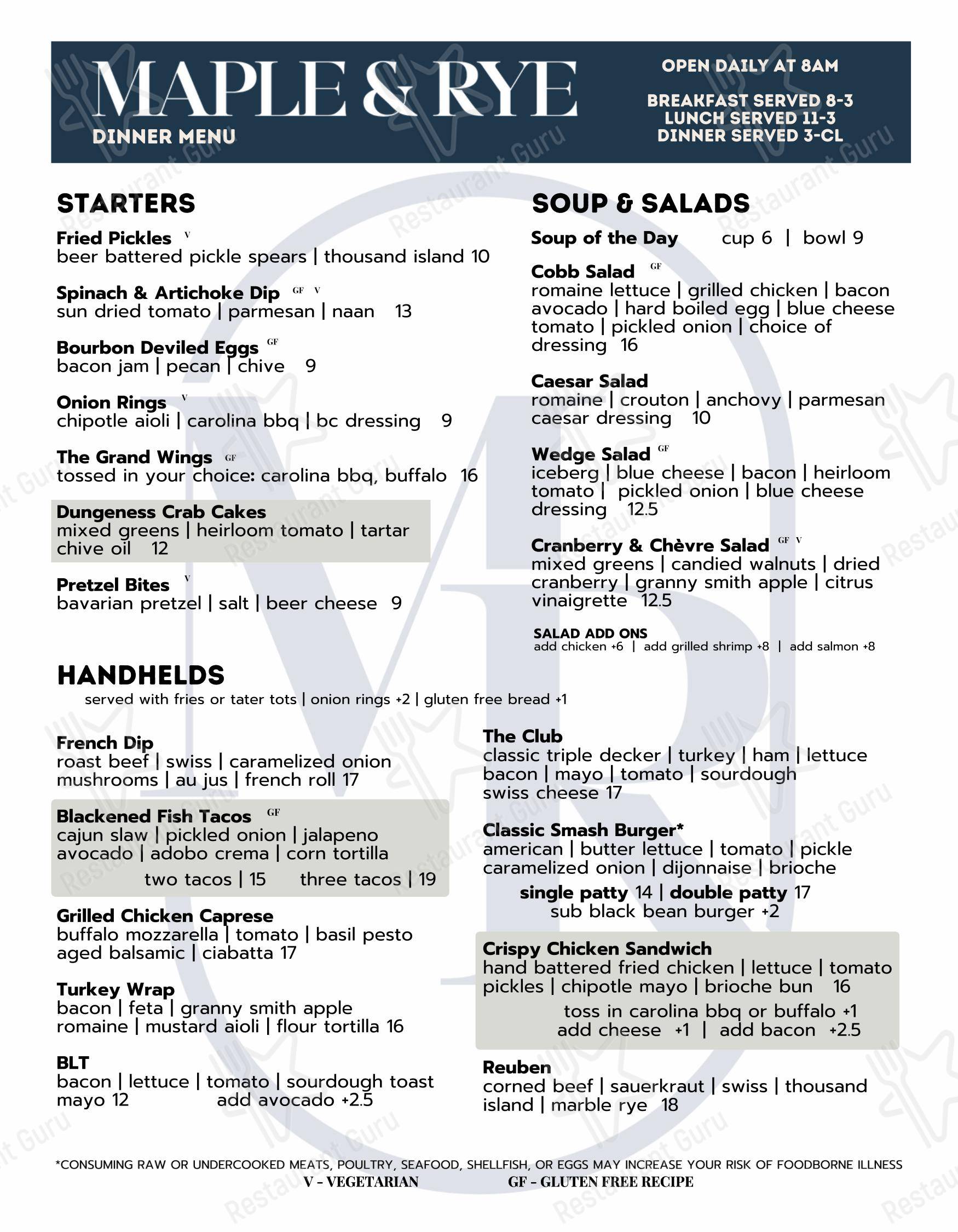 MAPLE & RYE
DINNER MENU

OPEN DAILY AT 8AM

BREAKFAST SERVED 8-3
LUNCH SERVED 11-3
DINNER SERVED 3-CL

STARTERS

Fried Pickles V
beer battered pickle spears | thousand island 10

Spinach & Artichoke Dip GF V
sun dried tomato | parmesan | naan 13

Bourbon Deviled Eggs GF
bacon jam | pecan | chive 9

Onion Rings V
chipotle aioli | carolina bbq | bc dressing 9

The Grand Wings GF
tossed in your choice: carolina bbq, buffalo 16

Dungeness Crab Cakes
mixed greens | heirloom tomato | tartar chive oil 12

Pretzel Bites V
bavarian pretzel | salt | beer cheese 9

SOUP & SALADS

Soup of the Day cup 6 | bowl 9

Cobb Salad GF
romaine lettuce | grilled chicken | bacon avocado | hard boiled egg | blue cheese tomato | pickled onion | choice of dressing 16

Caesar Salad
romaine | crouton | anchovy | parmesan caesar dressing 10

Wedge Salad GF
iceberg | blue cheese | bacon | heirloom tomato | pickled onion | blue cheese dressing 12.5

Cranberry & Chèvre Salad GF V
mixed greens | candied walnuts | dried cranberry | granny smith apple | citrus vinaigrette 12.5

SALAD ADD ONS
add chicken +6 | add grilled shrimp +8 | add salmon +8

HANDHELDS
served with fries or tater tots | onion rings +2 | gluten free bread +1

French Dip
roast beef | swiss | caramelized onion mushrooms | au jus | french roll 17

Blackened Fish Tacos GF
cajun slaw | pickled onion | jalapeno avocado | adobo crema | corn tortilla
two tacos | 15 three tacos | 19

Grilled Chicken Caprese
buffalo mozzarella | tomato | basil pesto aged balsamic | ciabatta 17

Turkey Wrap
bacon | feta | granny smith apple romaine | mustard aioli | flour tortilla 16

BLT
bacon | lettuce | tomato | sourdough toast mayo 12 add avocado +2.5

The Club
classic triple decker | turkey | ham | lettuce bacon | mayo | tomato | sourdough swiss cheese 17

Classic Smash Burger*
american | butter lettuce | tomato | pickle caramelized onion | dijonnaise | brioche
single patty 14 | double patty 17
sub black bean burger +2

Crispy Chicken Sandwich
hand battered fried chicken | lettuce | tomato pickles | chipotle mayo | brioche bun 16
toss in carolina bbq or buffalo +1
add cheese +1 | add bacon +2.5

Reuben
corned beef | sauerkraut | swiss | thousand island | marble rye 18

*CONSUMING RAW OR UNDERCOOKED MEATS, POULTRY, SEAFOOD, SHELLFISH, OR EGGS MAY INCREASE YOUR RISK OF FOODBORNE ILLNESS
V - VEGETARIAN GF - GLUTEN FREE RECIPE

Restaurant Guru